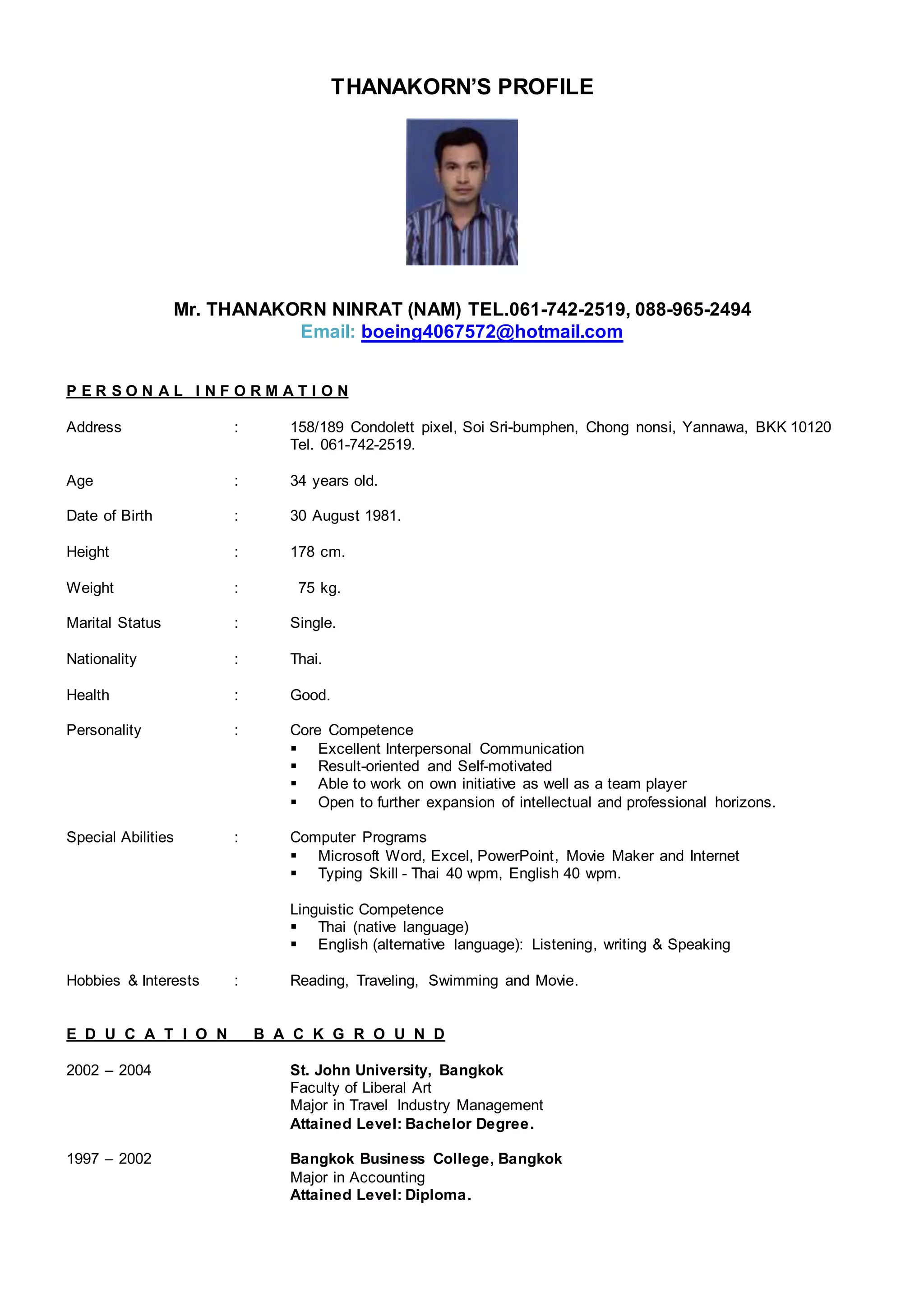 THANAKORN'S PROFILE

Mr. THANAKORN NINRAT (NAM) TEL.061-742-2519, 088-965-2494
Email: boeing4067572@hotmail.com

PERSONAL INFORMATION

Address : 158/189 Condolett pixel, Soi Sri-bumphen, Chong nonsi, Yannawa, BKK 10120 Tel. 061-742-2519.

Age : 34 years old.

Date of Birth : 30 August 1981.

Height : 178 cm.

Weight : 75 kg.

Marital Status : Single.

Nationality : Thai.

Health : Good.

Personality : Core Competence
▪ Excellent Interpersonal Communication
▪ Result-oriented and Self-motivated
▪ Able to work on own initiative as well as a team player
▪ Open to further expansion of intellectual and professional horizons.

Special Abilities : Computer Programs
▪ Microsoft Word, Excel, PowerPoint, Movie Maker and Internet
▪ Typing Skill - Thai 40 wpm, English 40 wpm.

Linguistic Competence
▪ Thai (native language)
▪ English (alternative language): Listening, writing & Speaking

Hobbies & Interests : Reading, Traveling, Swimming and Movie.

EDUCATION BACKGROUND

2002 – 2004 St. John University, Bangkok
Faculty of Liberal Art
Major in Travel Industry Management
Attained Level: Bachelor Degree.

1997 – 2002 Bangkok Business College, Bangkok
Major in Accounting
Attained Level: Diploma.